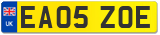 UK
EA05 ZOE